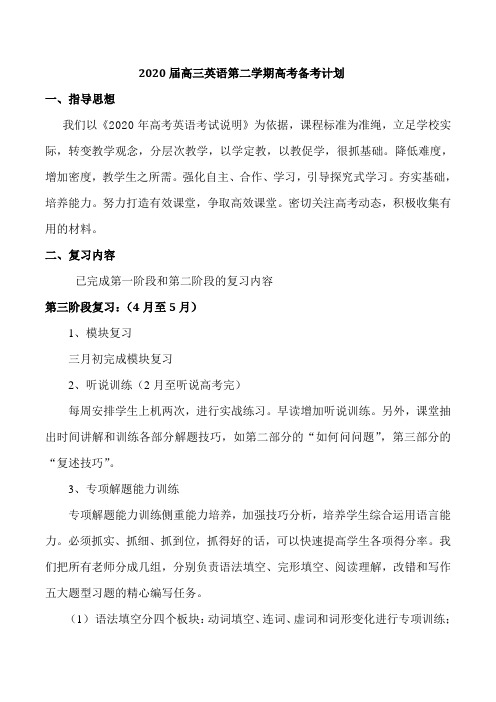 2020 届高三英语第二学期高考备考计划

一、指导思想

我们以《2020 年高考英语考试说明》为依据，课程标准为准绳，立足学校实际，转变教学观念，分层次教学，以学定教，以教促学，很抓基础。降低难度，增加密度，教学生之所需。强化自主、合作、学习，引导探究式学习。夯实基础，培养能力。努力打造有效课堂，争取高效课堂。密切关注高考动态，积极收集有用的材料。

二、复习内容

已完成第一阶段和第二阶段的复习内容

第三阶段复习：（4 月至 5 月）

1、模块复习

三月初完成模块复习

2、听说训练（2 月至听说高考完）

每周安排学生上机两次，进行实战练习。早读增加听说训练。另外，课堂抽出时间讲解和训练各部分解题技巧，如第二部分的“如何问问题”，第三部分的“复述技巧”。

3、专项解题能力训练

专项解题能力训练侧重能力培养，加强技巧分析，培养学生综合运用语言能力。必须抓实、抓细、抓到位，抓得好的话，可以快速提高学生各项得分率。我们把所有老师分成几组，分别负责语法填空、完形填空、阅读理解，改错和写作五大题型习题的精心编写任务。

（1）语法填空分四个板块：动词填空、连词、虚词和词形变化进行专项训练；